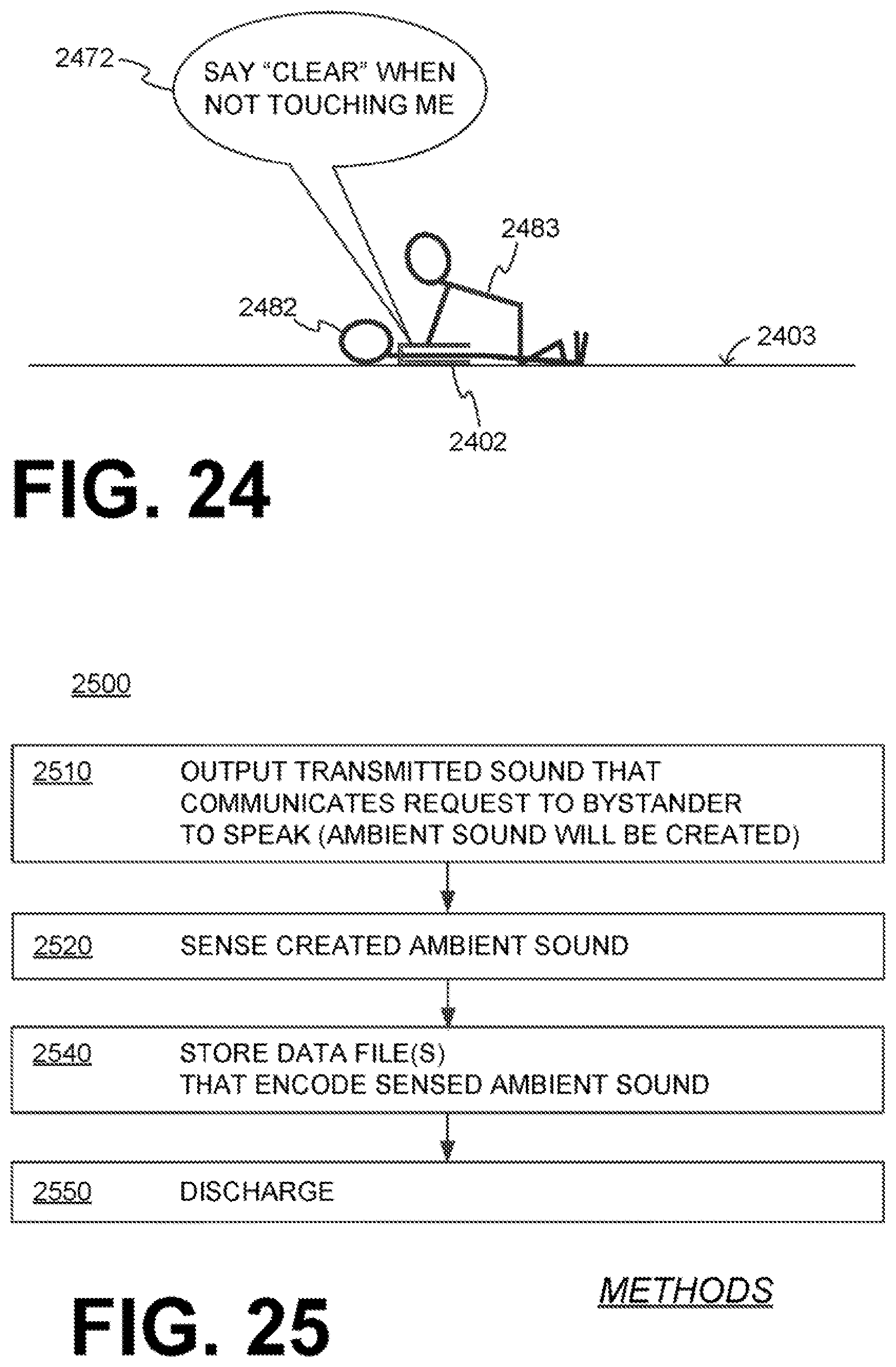 2472

SAY "CLEAR" WHEN NOT TOUCHING ME

2483

2482

2403

2402

FIG. 24

2500

2510 OUTPUT TRANSMITTED SOUND THAT COMMUNICATES REQUEST TO BYSTANDER TO SPEAK (AMBIENT SOUND WILL BE CREATED)

2520 SENSE CREATED AMBIENT SOUND

2540 STORE DATA FILE(S) THAT ENCODE SENSED AMBIENT SOUND

2550 DISCHARGE

METHODS

FIG. 25